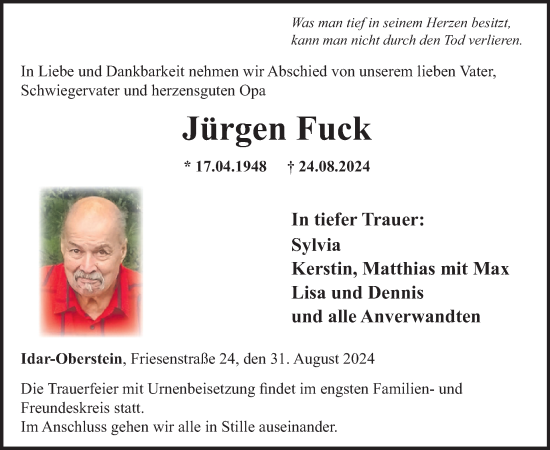 Was man tief in seinem Herzen besitzt,
kann man nicht durch den Tod verlieren.

In Liebe und Dankbarkeit nehmen wir Abschied von unserem lieben Vater, Schwiegervater und herzensguten Opa

Jürgen Fuck

* 17.04.1948 † 24.08.2024

In tiefer Trauer:
Sylvia
Kerstin, Matthias mit Max
Lisa und Dennis
und alle Anverwandten

Idar-Oberstein, Friesenstraße 24, den 31. August 2024

Die Trauerfeier mit Urnenbeisetzung findet im engsten Familien- und Freundeskreis statt.
Im Anschluss gehen wir alle in Stille auseinander.